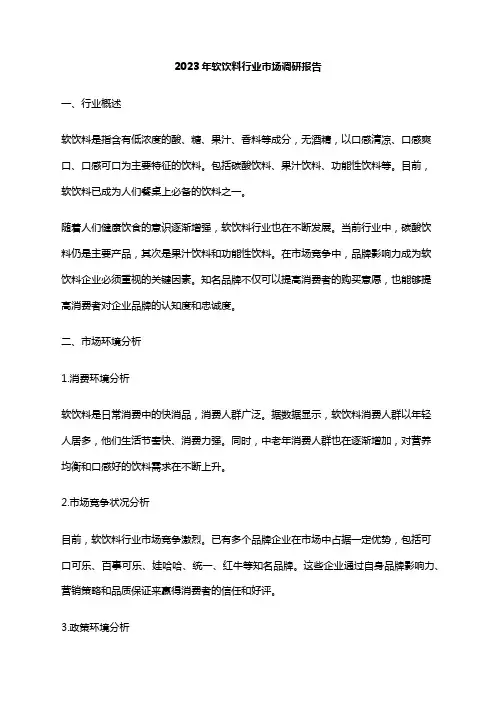 2023年软饮料行业市场调研报告

一、行业概述

软饮料是指含有低浓度的酸、糖、果汁、香料等成分，无酒精，以口感清凉、口感爽口、口感可口为主要特征的饮料。包括碳酸饮料、果汁饮料、功能性饮料等。目前，软饮料已成为人们餐桌上必备的饮料之一。

随着人们健康饮食的意识逐渐增强，软饮料行业也在不断发展。当前行业中，碳酸饮料仍是主要产品，其次是果汁饮料和功能性饮料。在市场竞争中，品牌影响力成为软饮料企业必须重视的关键因素。知名品牌不仅可以提高消费者的购买意愿，也能够提高消费者对企业品牌的认知度和忠诚度。

二、市场环境分析

1.消费环境分析

软饮料是日常消费中的快消品，消费人群广泛。据数据显示，软饮料消费人群以年轻人居多，他们生活节奏快、消费力强。同时，中老年消费人群也在逐渐增加，对营养均衡和口感好的饮料需求在不断上升。

2.市场竞争状况分析

目前，软饮料行业市场竞争激烈。已有多个品牌企业在市场中占据一定优势，包括可口可乐、百事可乐、娃哈哈、统一、红牛等知名品牌。这些企业通过自身品牌影响力、营销策略和品质保证来赢得消费者的信任和好评。

3.政策环境分析